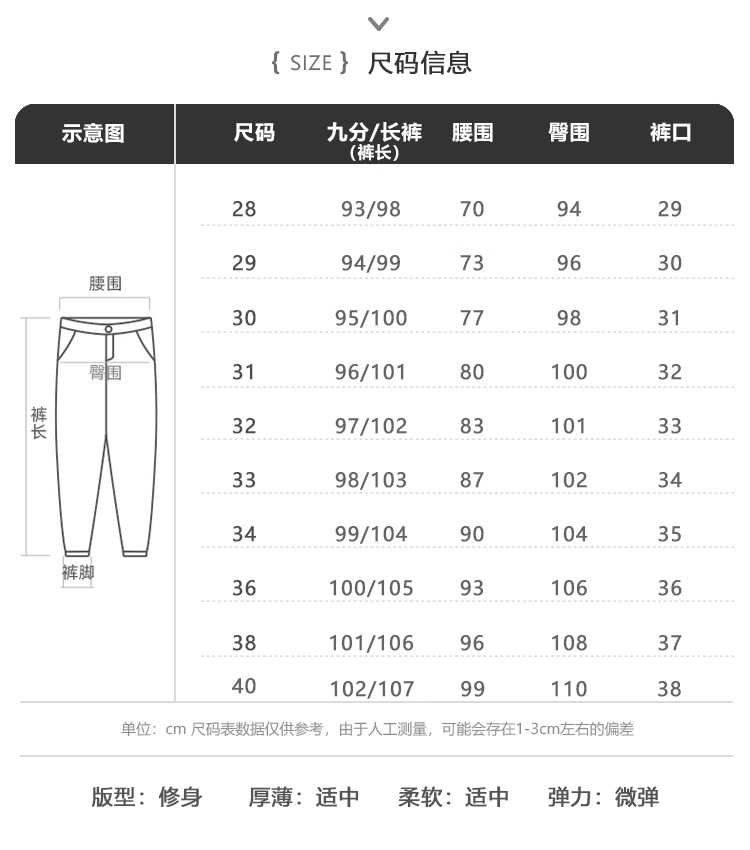 { SIZE } 尺码信息

示意图

腰围
臀围
裤长
裤脚

| 尺码 | 九分/长裤 (裤长) | 腰围 | 臀围 | 裤口 |
|---|---|---|---|---|
| 28 | 93/98 | 70 | 94 | 29 |
| 29 | 94/99 | 73 | 96 | 30 |
| 30 | 95/100 | 77 | 98 | 31 |
| 31 | 96/101 | 80 | 100 | 32 |
| 32 | 97/102 | 83 | 101 | 33 |
| 33 | 98/103 | 87 | 102 | 34 |
| 34 | 99/104 | 90 | 104 | 35 |
| 36 | 100/105 | 93 | 106 | 36 |
| 38 | 101/106 | 96 | 108 | 37 |
| 40 | 102/107 | 99 | 110 | 38 |

单位：cm 尺码表数据仅供参考，由于人工测量，可能会存在1-3cm左右的偏差

版型：修身　厚薄：适中　柔软：适中　弹力：微弹